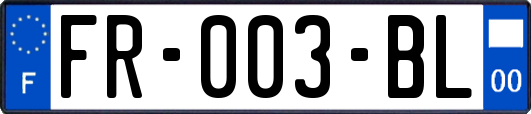 F

FR-003-BL

00